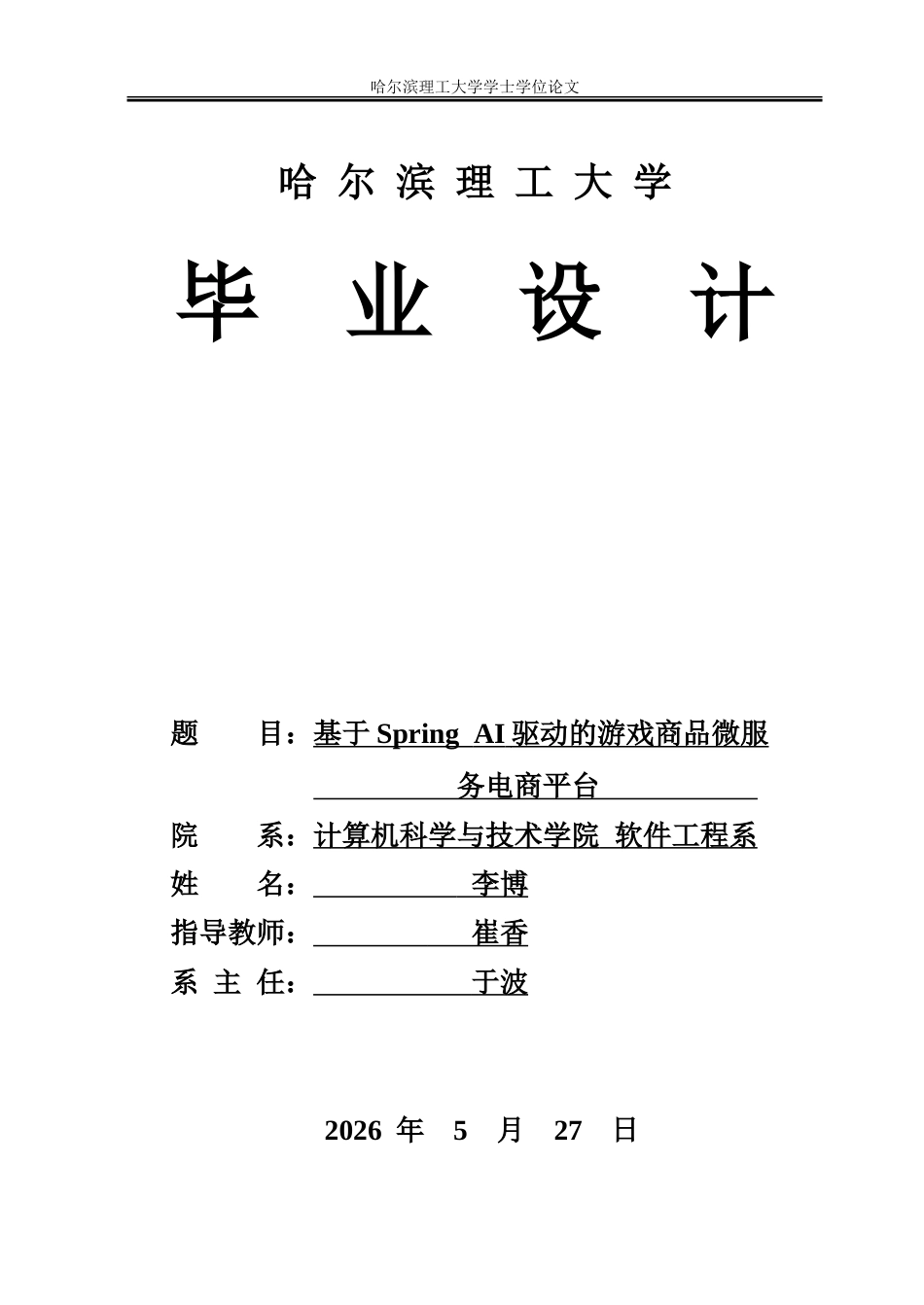 哈尔滨理工大学学士学位论文

哈 尔 滨 理 工 大 学

毕 业 设 计

题 目：基于 Spring AI 驱动的游戏商品微服务电商平台

院 系：计算机科学与技术学院 软件工程系

姓 名：李博

指导教师：崔香

系 主 任：于波

2026 年 5 月 27 日